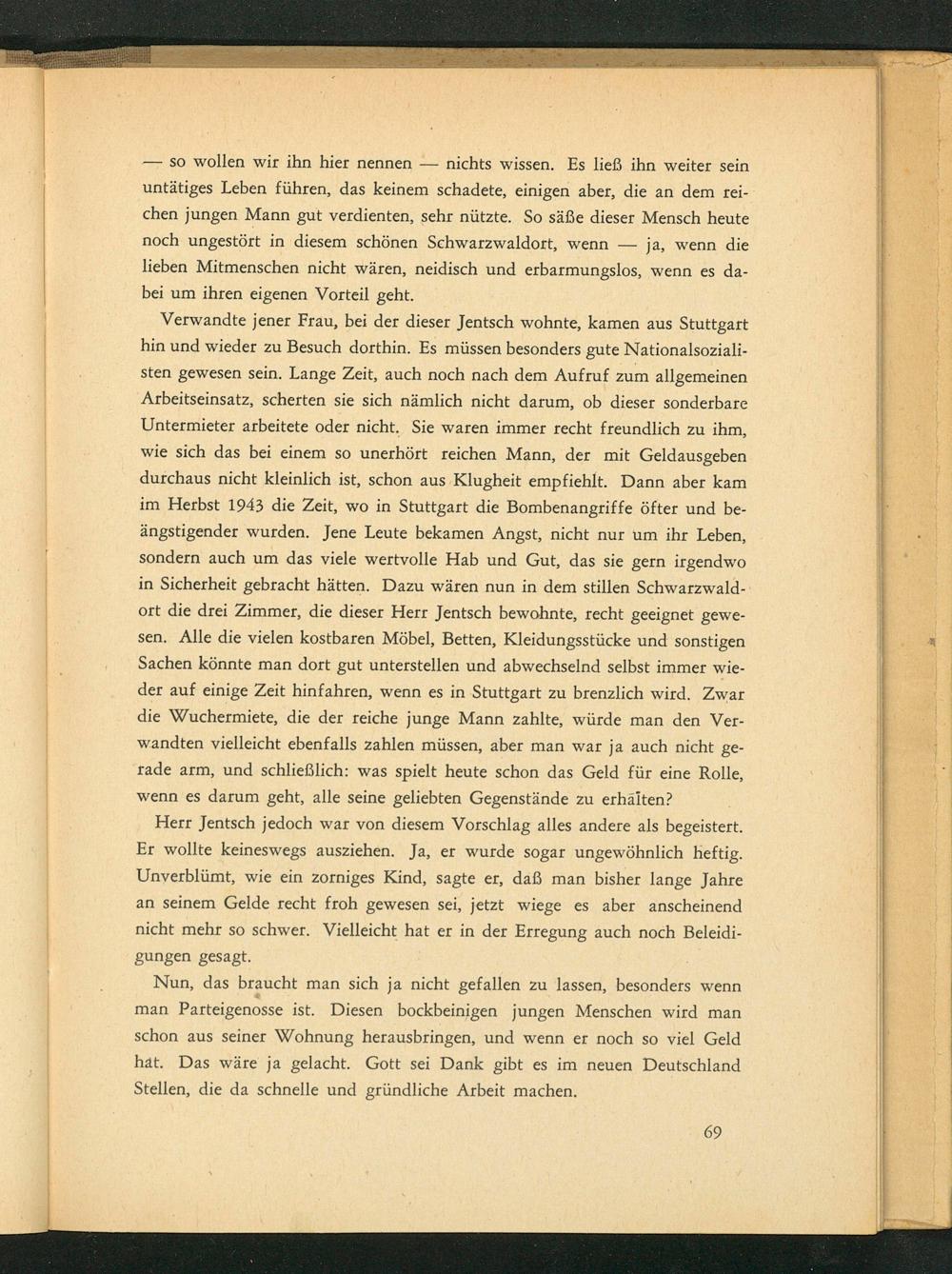 — so wollen wir ihn hier nennen — nichts wissen. Es ließ ihn weiter sein untätiges Leben führen, das keinem schadete, einigen aber, die an dem reichen jungen Mann gut verdienten, sehr nützte. So säße dieser Mensch heute noch ungestört in diesem schönen Schwarzwaldort, wenn — ja, wenn die lieben Mitmenschen nicht wären, neidisch und erbarmungslos, wenn es dabei um ihren eigenen Vorteil geht.

Verwandte jener Frau, bei der dieser Jentsch wohnte, kamen aus Stuttgart hin und wieder zu Besuch dorthin. Es müssen besonders gute Nationalsozialisten gewesen sein. Lange Zeit, auch noch nach dem Aufruf zum allgemeinen Arbeitseinsatz, scherten sie sich nämlich nicht darum, ob dieser sonderbare Untermieter arbeitete oder nicht. Sie waren immer recht freundlich zu ihm, wie sich das bei einem so unerhört reichen Mann, der mit Geldausgeben durchaus nicht kleinlich ist, schon aus Klugheit empfiehlt. Dann aber kam im Herbst 1943 die Zeit, wo in Stuttgart die Bombenangriffe öfter und beängstigender wurden. Jene Leute bekamen Angst, nicht nur um ihr Leben, sondern auch um das viele wertvolle Hab und Gut, das sie gern irgendwo in Sicherheit gebracht hätten. Dazu wären nun in dem stillen Schwarzwaldort die drei Zimmer, die dieser Herr Jentsch bewohnte, recht geeignet gewesen. Alle die vielen kostbaren Möbel, Betten, Kleidungsstücke und sonstigen Sachen könnte man dort gut unterstellen und abwechselnd selbst immer wieder auf einige Zeit hinfahren, wenn es in Stuttgart zu brenzlich wird. Zwar die Wuchermiete, die der reiche junge Mann zahlte, würde man den Verwandten vielleicht ebenfalls zahlen müssen, aber man war ja auch nicht gerade arm, und schließlich: was spielt heute schon das Geld für eine Rolle, wenn es darum geht, alle seine geliebten Gegenstände zu erhalten?

Herr Jentsch jedoch war von diesem Vorschlag alles andere als begeistert. Er wollte keineswegs ausziehen. Ja, er wurde sogar ungewöhnlich heftig. Unverblümt, wie ein zorniges Kind, sagte er, daß man bisher lange Jahre an seinem Gelde recht froh gewesen sei, jetzt wiege es aber anscheinend nicht mehr so schwer. Vielleicht hat er in der Erregung auch noch Beleidigungen gesagt.

Nun, das braucht man sich ja nicht gefallen zu lassen, besonders wenn man Parteigenosse ist. Diesen bockbeinigen jungen Menschen wird man schon aus seiner Wohnung herausbringen, und wenn er noch so viel Geld hat. Das wäre ja gelacht. Gott sei Dank gibt es im neuen Deutschland Stellen, die da schnelle und gründliche Arbeit machen.

69